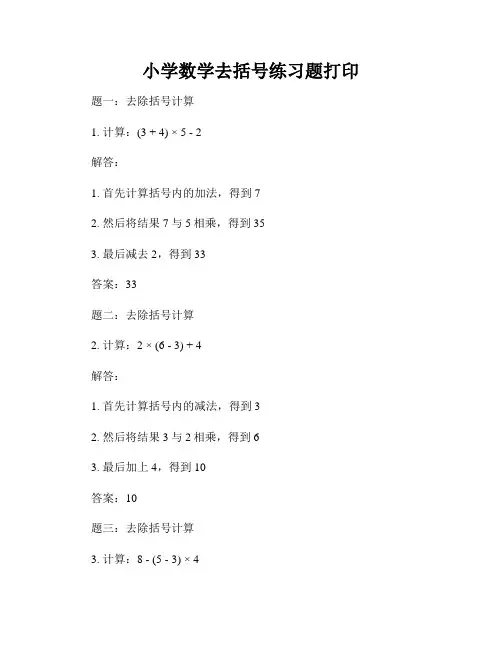 小学数学去括号练习题打印

题一：去除括号计算

1. 计算：$(3 + 4) \times 5 - 2$

解答：

1. 首先计算括号内的加法，得到 7

2. 然后将结果 7 与 5 相乘，得到 35

3. 最后减去 2，得到 33

答案：33

题二：去除括号计算

2. 计算：$2 \times (6 - 3) + 4$

解答：

1. 首先计算括号内的减法，得到 3

2. 然后将结果 3 与 2 相乘，得到 6

3. 最后加上 4，得到 10

答案：10

题三：去除括号计算

3. 计算：$8 - (5 - 3) \times 4$